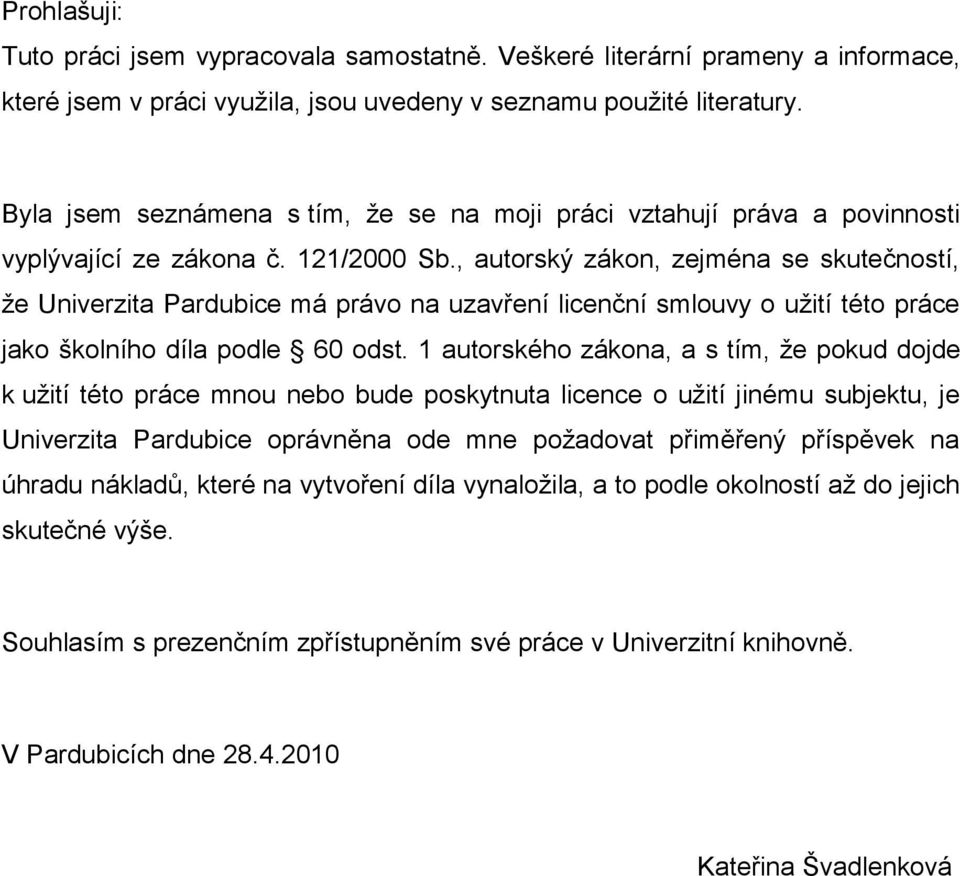 Prohlašuji:

Tuto práci jsem vypracovala samostatně. Veškeré literární prameny a informace, které jsem v práci využila, jsou uvedeny v seznamu použité literatury.

Byla jsem seznámena s tím, že se na moji práci vztahují práva a povinnosti vyplývající ze zákona č. 121/2000 Sb., autorský zákon, zejména se skutečností, že Univerzita Pardubice má právo na uzavření licenční smlouvy o užití této práce jako školního díla podle § 60 odst. 1 autorského zákona, a s tím, že pokud dojde k užití této práce mnou nebo bude poskytnuta licence o užití jinému subjektu, je Univerzita Pardubice oprávněna ode mne požadovat přiměřený příspěvek na úhradu nákladů, které na vytvoření díla vynaložila, a to podle okolností až do jejich skutečné výše.

Souhlasím s prezenčním zpřístupněním své práce v Univerzitní knihovně.

V Pardubicích dne 28.4.2010

Kateřina Švadlenková